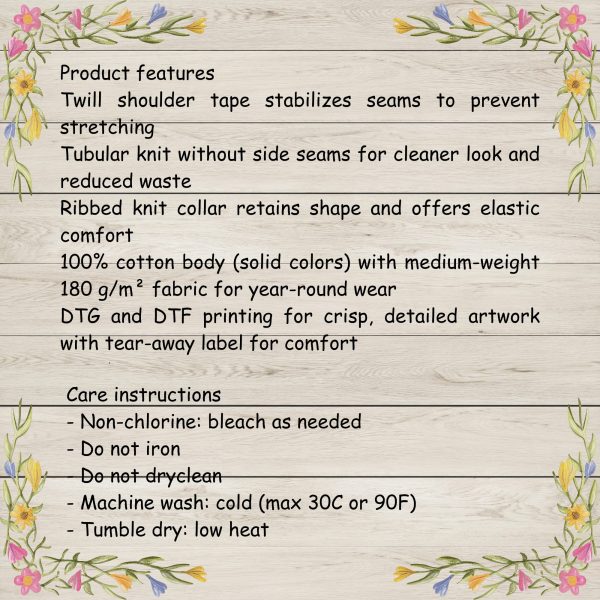 Product features
Twill shoulder tape stabilizes seams to prevent stretching
Tubular knit without side seams for cleaner look and reduced waste
Ribbed knit collar retains shape and offers elastic comfort
100% cotton body (solid colors) with medium-weight 180 g/m² fabric for year-round wear
DTG and DTF printing for crisp, detailed artwork with tear-away label for comfort

Care instructions
- Non-chlorine: bleach as needed
- Do not iron
- Do not dryclean
- Machine wash: cold (max 30C or 90F)
- Tumble dry: low heat